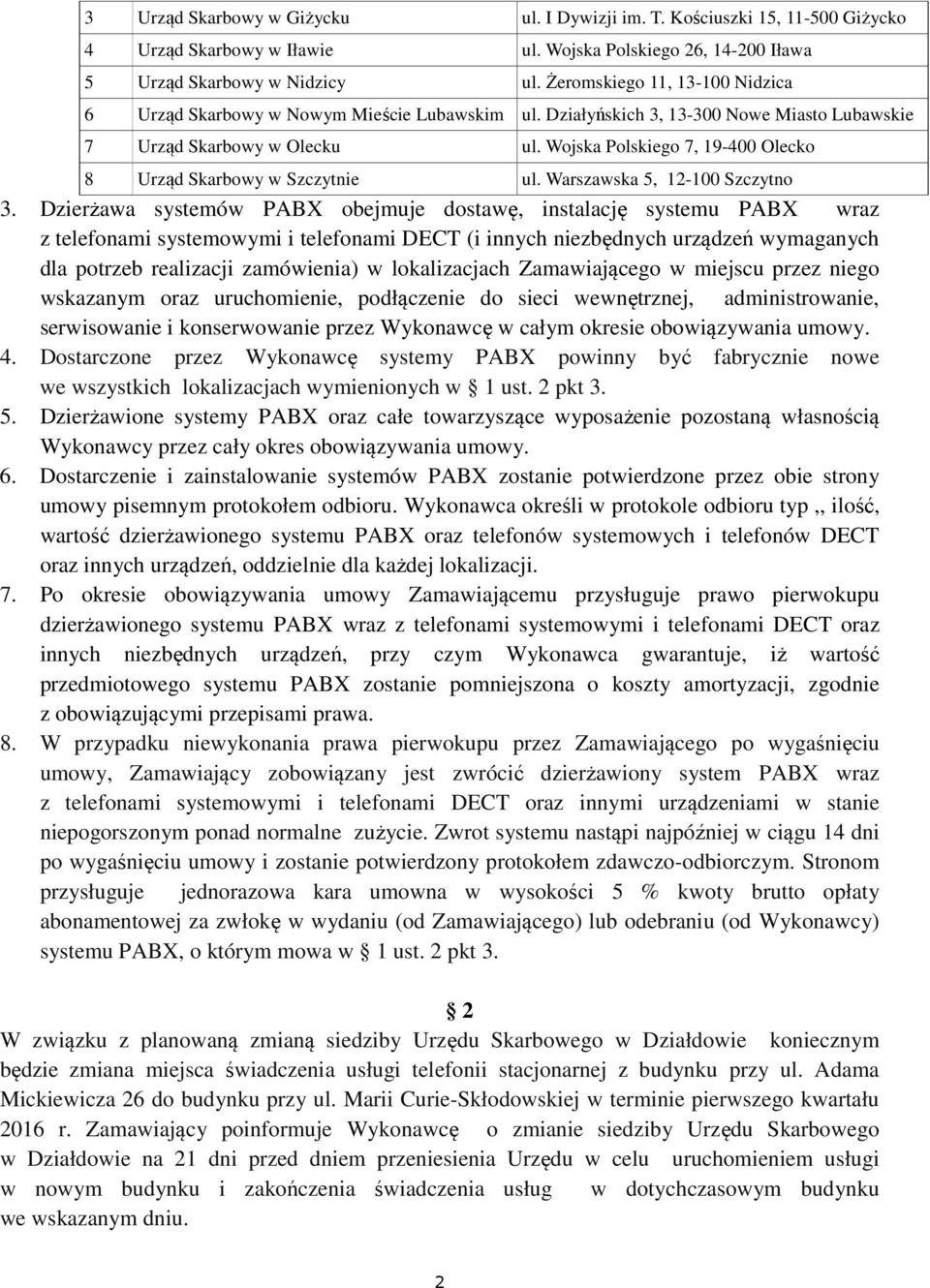 | 3 | Urząd Skarbowy w Giżycku | ul. I Dywizji im. T. Kościuszki 15, 11-500 Giżycko |
|---|---|---|
| 4 | Urząd Skarbowy w Iławie | ul. Wojska Polskiego 26, 14-200 Iława |
| 5 | Urząd Skarbowy w Nidzicy | ul. Żeromskiego 11, 13-100 Nidzica |
| 6 | Urząd Skarbowy w Nowym Mieście Lubawskim | ul. Działyńskich 3, 13-300 Nowe Miasto Lubawskie |
| 7 | Urząd Skarbowy w Olecku | ul. Wojska Polskiego 7, 19-400 Olecko |
| 8 | Urząd Skarbowy w Szczytnie | ul. Warszawska 5, 12-100 Szczytno |

3. Dzierżawa systemów PABX obejmuje dostawę, instalację systemu PABX wraz z telefonami systemowymi i telefonami DECT (i innych niezbędnych urządzeń wymaganych dla potrzeb realizacji zamówienia) w lokalizacjach Zamawiającego w miejscu przez niego wskazanym oraz uruchomienie, podłączenie do sieci wewnętrznej, administrowanie, serwisowanie i konserwowanie przez Wykonawcę w całym okresie obowiązywania umowy.
4. Dostarczone przez Wykonawcę systemy PABX powinny być fabrycznie nowe we wszystkich lokalizacjach wymienionych w § 1 ust. 2 pkt 3.
5. Dzierżawione systemy PABX oraz całe towarzyszące wyposażenie pozostaną własnością Wykonawcy przez cały okres obowiązywania umowy.
6. Dostarczenie i zainstalowanie systemów PABX zostanie potwierdzone przez obie strony umowy pisemnym protokołem odbioru. Wykonawca określi w protokole odbioru typ ,, ilość, wartość dzierżawionego systemu PABX oraz telefonów systemowych i telefonów DECT oraz innych urządzeń, oddzielnie dla każdej lokalizacji.
7. Po okresie obowiązywania umowy Zamawiającemu przysługuje prawo pierwokupu dzierżawionego systemu PABX wraz z telefonami systemowymi i telefonami DECT oraz innych niezbędnych urządzeń, przy czym Wykonawca gwarantuje, iż wartość przedmiotowego systemu PABX zostanie pomniejszona o koszty amortyzacji, zgodnie z obowiązującymi przepisami prawa.
8. W przypadku niewykonania prawa pierwokupu przez Zamawiającego po wygaśnięciu umowy, Zamawiający zobowiązany jest zwrócić dzierżawiony system PABX wraz z telefonami systemowymi i telefonami DECT oraz innymi urządzeniami w stanie niepogorszonym ponad normalne zużycie. Zwrot systemu nastąpi najpóźniej w ciągu 14 dni po wygaśnięciu umowy i zostanie potwierdzony protokołem zdawczo-odbiorczym. Stronom przysługuje jednorazowa kara umowna w wysokości 5 % kwoty brutto opłaty abonamentowej za zwłokę w wydaniu (od Zamawiającego) lub odebraniu (od Wykonawcy) systemu PABX, o którym mowa w § 1 ust. 2 pkt 3.

§ 2
W związku z planowaną zmianą siedziby Urzędu Skarbowego w Działdowie koniecznym będzie zmiana miejsca świadczenia usługi telefonii stacjonarnej z budynku przy ul. Adama Mickiewicza 26 do budynku przy ul. Marii Curie-Skłodowskiej w terminie pierwszego kwartału 2016 r. Zamawiający poinformuje Wykonawcę o zmianie siedziby Urzędu Skarbowego w Działdowie na 21 dni przed dniem przeniesienia Urzędu w celu uruchomieniem usługi w nowym budynku i zakończenia świadczenia usług w dotychczasowym budynku we wskazanym dniu.

2